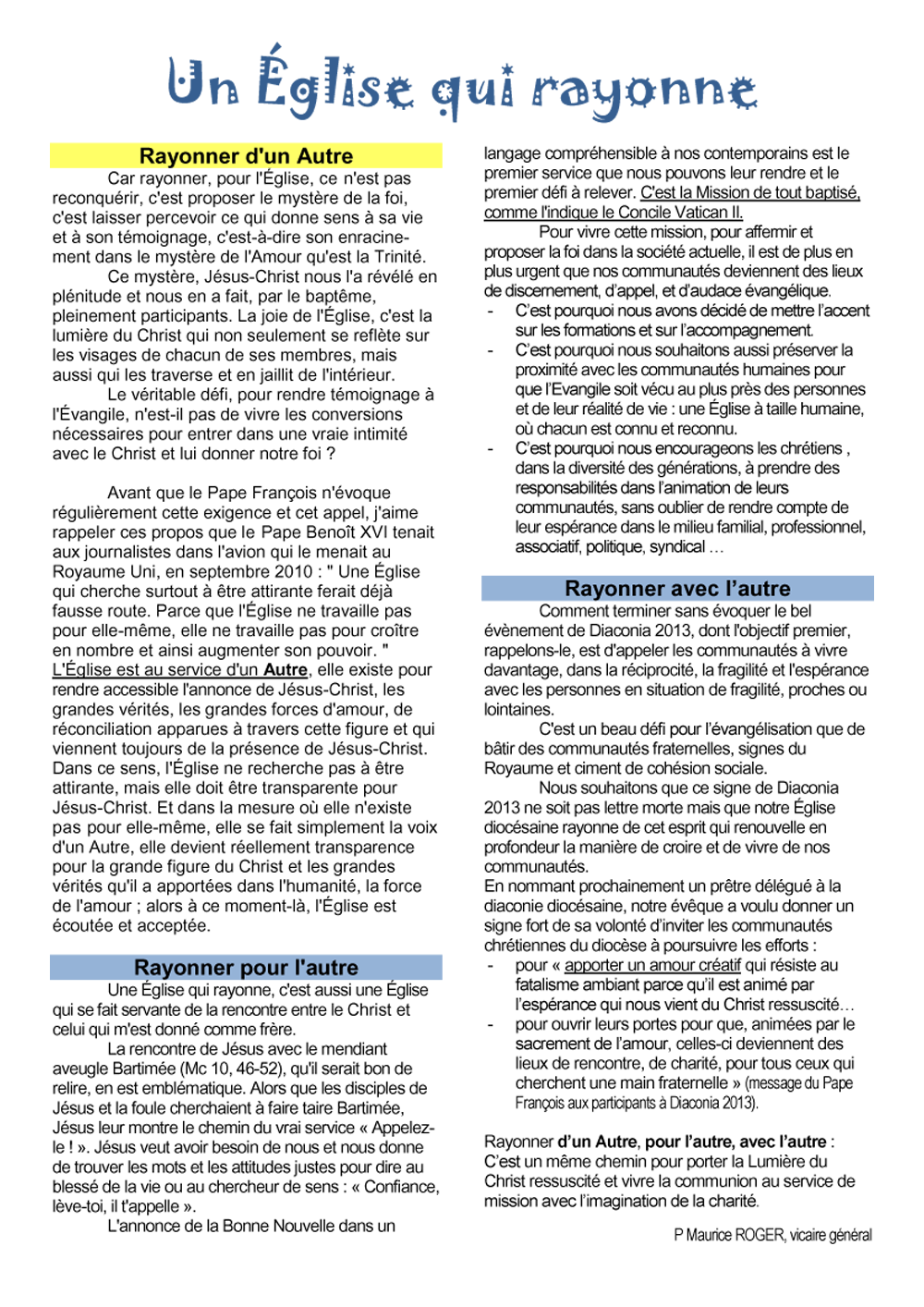 Un Église qui rayonne

Rayonner d'un Autre

Car rayonner, pour l'Église, ce n'est pas reconquérir, c'est proposer le mystère de la foi, c'est laisser percevoir ce qui donne sens à sa vie et à son témoignage, c'est-à-dire son enracinement dans le mystère de l'Amour qu'est la Trinité.

Ce mystère, Jésus-Christ nous l'a révélé en plénitude et nous en a fait, par le baptême, pleinement participants. La joie de l'Église, c'est la lumière du Christ qui non seulement se reflète sur les visages de chacun de ses membres, mais aussi qui les traverse et en jaillit de l'intérieur.

Le véritable défi, pour rendre témoignage à l'Évangile, n'est-il pas de vivre les conversions nécessaires pour entrer dans une vraie intimité avec le Christ et lui donner notre foi ?

Avant que le Pape François n'évoque régulièrement cette exigence et cet appel, j'aime rappeler ces propos que le Pape Benoît XVI tenait aux journalistes dans l'avion qui le menait au Royaume Uni, en septembre 2010 : " Une Église qui cherche surtout à être attirante ferait déjà fausse route. Parce que l'Église ne travaille pas pour elle-même, elle ne travaille pas pour croître en nombre et ainsi augmenter son pouvoir. " L'Église est au service d'un Autre, elle existe pour rendre accessible l'annonce de Jésus-Christ, les grandes vérités, les grandes forces d'amour, de réconciliation apparues à travers cette figure et qui viennent toujours de la présence de Jésus-Christ. Dans ce sens, l'Église ne recherche pas à être attirante, mais elle doit être transparente pour Jésus-Christ. Et dans la mesure où elle n'existe pas pour elle-même, elle se fait simplement la voix d'un Autre, elle devient réellement transparence pour la grande figure du Christ et les grandes vérités qu'il a apportées dans l'humanité, la force de l'amour ; alors à ce moment-là, l'Église est écoutée et acceptée.

Rayonner pour l'autre

Une Église qui rayonne, c'est aussi une Église qui se fait servante de la rencontre entre le Christ et celui qui m'est donné comme frère.

La rencontre de Jésus avec le mendiant aveugle Bartimée (Mc 10, 46-52), qu'il serait bon de relire, en est emblématique. Alors que les disciples de Jésus et la foule cherchaient à faire taire Bartimée, Jésus leur montre le chemin du vrai service « Appelez-le ! ». Jésus veut avoir besoin de nous et nous donne de trouver les mots et les attitudes justes pour dire au blessé de la vie ou au chercheur de sens : « Confiance, lève-toi, il t'appelle ».

L'annonce de la Bonne Nouvelle dans un langage compréhensible à nos contemporains est le premier service que nous pouvons leur rendre et le premier défi à relever. C'est la Mission de tout baptisé, comme l'indique le Concile Vatican II.

Pour vivre cette mission, pour affermir et proposer la foi dans la société actuelle, il est de plus en plus urgent que nos communautés deviennent des lieux de discernement, d'appel, et d'audace évangélique.
- C'est pourquoi nous avons décidé de mettre l'accent sur les formations et sur l'accompagnement.
- C'est pourquoi nous souhaitons aussi préserver la proximité avec les communautés humaines pour que l'Evangile soit vécu au plus près des personnes et de leur réalité de vie : une Église à taille humaine, où chacun est connu et reconnu.
- C'est pourquoi nous encourageons les chrétiens , dans la diversité des générations, à prendre des responsabilités dans l'animation de leurs communautés, sans oublier de rendre compte de leur espérance dans le milieu familial, professionnel, associatif, politique, syndical …

Rayonner avec l'autre

Comment terminer sans évoquer le bel évènement de Diaconia 2013, dont l'objectif premier, rappelons-le, est d'appeler les communautés à vivre davantage, dans la réciprocité, la fragilité et l'espérance avec les personnes en situation de fragilité, proches ou lointaines.

C'est un beau défi pour l'évangélisation que de bâtir des communautés fraternelles, signes du Royaume et ciment de cohésion sociale.

Nous souhaitons que ce signe de Diaconia 2013 ne soit pas lettre morte mais que notre Église diocésaine rayonne de cet esprit qui renouvelle en profondeur la manière de croire et de vivre de nos communautés.
En nommant prochainement un prêtre délégué à la diaconie diocésaine, notre évêque a voulu donner un signe fort de sa volonté d'inviter les communautés chrétiennes du diocèse à poursuivre les efforts :
- pour « apporter un amour créatif qui résiste au fatalisme ambiant parce qu'il est animé par l'espérance qui nous vient du Christ ressuscité…
- pour ouvrir leurs portes pour que, animées par le sacrement de l'amour, celles-ci deviennent des lieux de rencontre, de charité, pour tous ceux qui cherchent une main fraternelle » (message du Pape François aux participants à Diaconia 2013).

Rayonner d'un Autre, pour l'autre, avec l'autre : C'est un même chemin pour porter la Lumière du Christ ressuscité et vivre la communion au service de mission avec l'imagination de la charité.

P Maurice ROGER, vicaire général